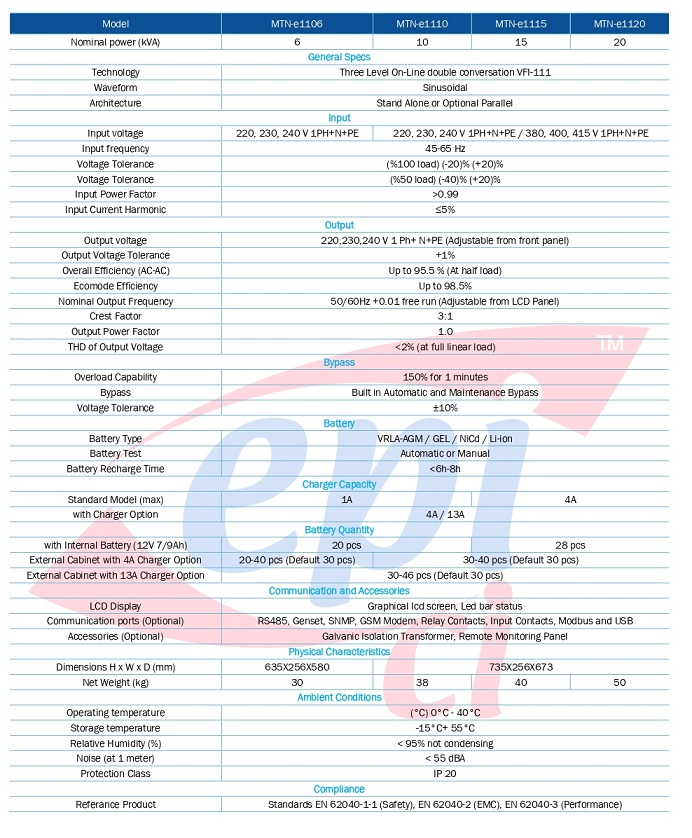 | Model | MTN-e1106 | MTN-e1110 | MTN-e1115 | MTN-e1120 |
|---|---|---|---|---|
| Nominal power (kVA) | 6 | 10 | 15 | 20 |
| General Specs | | | | |
| Technology | Three Level On-Line double conversation VFI-111 | | | |
| Waveform | Sinusoidal | | | |
| Architecture | Stand Alone or Optional Parallel | | | |
| Input | | | | |
| Input voltage | 220, 230, 240 V 1PH+N+PE | 220, 230, 240 V 1PH+N+PE / 380, 400, 415 V 1PH+N+PE | | |
| Input frequency | 45-65 Hz | | | |
| Voltage Tolerance | (%100 load) (-20)% (+20)% | | | |
| Voltage Tolerance | (%50 load) (-40)% (+20)% | | | |
| Input Power Factor | >0.99 | | | |
| Input Current Harmonic | ≤5% | | | |
| Output | | | | |
| Output voltage | 220,230,240 V 1 Ph+ N+PE (Adjustable from front panel) | | | |
| Output Voltage Tolerance | +1% | | | |
| Overall Efficiency (AC-AC) | Up to 95.5 % (At half load) | | | |
| Ecomode Efficiency | Up to 98.5% | | | |
| Nominal Output Frequency | 50/60Hz +0.01 free run (Adjustable from LCD Panel) | | | |
| Crest Factor | 3:1 | | | |
| Output Power Factor | 1.0 | | | |
| THD of Output Voltage | <2% (at full linear load) | | | |
| Bypass | | | | |
| Overload Capability | 150% for 1 minutes | | | |
| Bypass | Built in Automatic and Maintenance Bypass | | | |
| Voltage Tolerance | ±10% | | | |
| Battery | | | | |
| Battery Type | VRLA-AGM / GEL / NiCd / Li-ion | | | |
| Battery Test | Automatic or Manual | | | |
| Battery Recharge Time | <6h-8h | | | |
| Charger Capacity | | | | |
| Standard Model (max) | 1A | | 4A | |
| with Charger Option | 4A / 13A | | | |
| Battery Quantity | | | | |
| with Internal Battery (12V 7/9Ah) | 20 pcs | | 28 pcs | |
| External Cabinet with 4A Charger Option | 20-40 pcs (Default 30 pcs) | 30-40 pcs (Default 30 pcs) | | |
| External Cabinet with 13A Charger Option | 30-46 pcs (Default 30 pcs) | | | |
| Communication and Accessories | | | | |
| LCD Display | Graphical lcd screen, Led bar status | | | |
| Communication ports (Optional) | RS485, Genset, SNMP, GSM Modem, Relay Contacts, Input Contacts, Modbus and USB | | | |
| Accessories (Optional) | Galvanic Isolation Transformer, Remote Monitoring Panel | | | |
| Physical Characteristics | | | | |
| Dimensions H x W x D (mm) | 635X256X580 | 735X256X673 | | |
| Net Weight (kg) | 30 | 38 | 40 | 50 |
| Ambient Conditions | | | | |
| Operating temperature | (°C) 0°C - 40°C | | | |
| Storage temperature | -15°C+ 55°C | | | |
| Relative Humidity (%) | < 95% not condensing | | | |
| Noise (at 1 meter) | < 55 dBA | | | |
| Protection Class | IP 20 | | | |
| Compliance | | | | |
| Referance Product | Standards EN 62040-1-1 (Safety), EN 62040-2 (EMC), EN 62040-3 (Performance) | | | |

epi TM